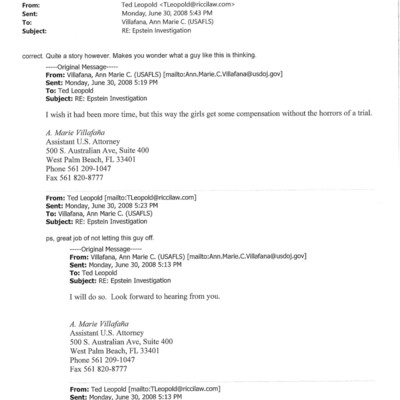 From: Ted Leopold <TLeopold@riccilaw.com>
Sent: Monday, June 30, 2008 5:43 PM
To: Villafana, Ann Marie C. (USAFLS)
Subject: RE: Epstein Investigation

correct. Quite a story however. Makes you wonder what a guy like this is thinking.

-----Original Message-----
From: Villafana, Ann Marie C. (USAFLS) [mailto:Ann.Marie.C.Villafana@usdoj.gov]
Sent: Monday, June 30, 2008 5:19 PM
To: Ted Leopold
Subject: RE: Epstein Investigation

I wish it had been more time, but this way the girls get some compensation without the horrors of a trial.

A. Marie Villafaña
Assistant U.S. Attorney
500 S. Australian Ave, Suite 400
West Palm Beach, FL 33401
Phone 561 209-1047
Fax 561 820-8777

From: Ted Leopold [mailto:TLeopold@riccilaw.com]
Sent: Monday, June 30, 2008 5:23 PM
To: Villafana, Ann Marie C. (USAFLS)
Subject: RE: Epstein Investigation

ps, great job of not letting this guy off.

-----Original Message-----
From: Villafana, Ann Marie C. (USAFLS) [mailto:Ann.Marie.C.Villafana@usdoj.gov]
Sent: Monday, June 30, 2008 5:13 PM
To: Ted Leopold
Subject: RE: Epstein Investigation

I will do so. Look forward to hearing from you.

A. Marie Villafaña
Assistant U.S. Attorney
500 S. Australian Ave, Suite 400
West Palm Beach, FL 33401
Phone 561 209-1047
Fax 561 820-8777

From: Ted Leopold [mailto:TLeopold@riccilaw.com]
Sent: Monday, June 30, 2008 5:13 PM